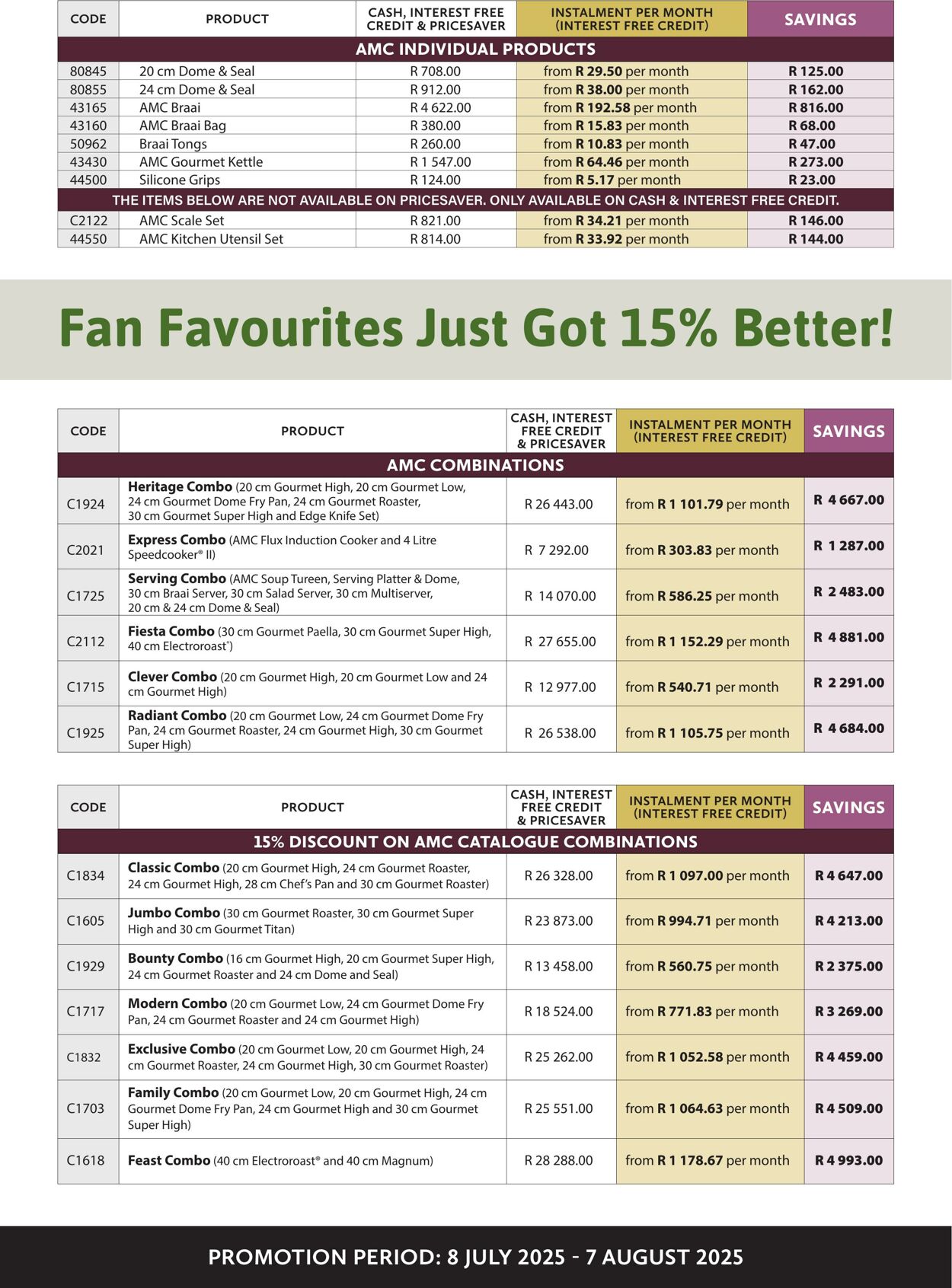 | CODE | PRODUCT | CASH, INTEREST FREE CREDIT & PRICESAVER | INSTALMENT PER MONTH (INTEREST FREE CREDIT) | SAVINGS |
|---|---|---|---|---|
| AMC INDIVIDUAL PRODUCTS | | | | |
| 80845 | 20 cm Dome & Seal | R 708.00 | from R 29.50 per month | R 125.00 |
| 80855 | 24 cm Dome & Seal | R 912.00 | from R 38.00 per month | R 162.00 |
| 43165 | AMC Braai | R 4 622.00 | from R 192.58 per month | R 816.00 |
| 43160 | AMC Braai Bag | R 380.00 | from R 15.83 per month | R 68.00 |
| 50962 | Braai Tongs | R 260.00 | from R 10.83 per month | R 47.00 |
| 43430 | AMC Gourmet Kettle | R 1 547.00 | from R 64.46 per month | R 273.00 |
| 44500 | Silicone Grips | R 124.00 | from R 5.17 per month | R 23.00 |
| THE ITEMS BELOW ARE NOT AVAILABLE ON PRICESAVER. ONLY AVAILABLE ON CASH & INTEREST FREE CREDIT. | | | | |
| C2122 | AMC Scale Set | R 821.00 | from R 34.21 per month | R 146.00 |
| 44550 | AMC Kitchen Utensil Set | R 814.00 | from R 33.92 per month | R 144.00 |

Fan Favourites Just Got 15% Better!

| CODE | PRODUCT | CASH, INTEREST FREE CREDIT & PRICESAVER | INSTALMENT PER MONTH (INTEREST FREE CREDIT) | SAVINGS |
|---|---|---|---|---|
| AMC COMBINATIONS | | | | |
| C1924 | Heritage Combo (20 cm Gourmet High, 20 cm Gourmet Low, 24 cm Gourmet Dome Fry Pan, 24 cm Gourmet Roaster, 30 cm Gourmet Super High and Edge Knife Set) | R 26 443.00 | from R 1 101.79 per month | R 4 667.00 |
| C2021 | Express Combo (AMC Flux Induction Cooker and 4 Litre Speedcooker® II) | R 7 292.00 | from R 303.83 per month | R 1 287.00 |
| C1725 | Serving Combo (AMC Soup Tureen, Serving Platter & Dome, 30 cm Braai Server, 30 cm Salad Server, 30 cm Multiserver, 20 cm & 24 cm Dome & Seal) | R 14 070.00 | from R 586.25 per month | R 2 483.00 |
| C2112 | Fiesta Combo (30 cm Gourmet Paella, 30 cm Gourmet Super High, 40 cm Electroroast®) | R 27 655.00 | from R 1 152.29 per month | R 4 881.00 |
| C1715 | Clever Combo (20 cm Gourmet High, 20 cm Gourmet Low and 24 cm Gourmet High) | R 12 977.00 | from R 540.71 per month | R 2 291.00 |
| C1925 | Radiant Combo (20 cm Gourmet Low, 24 cm Gourmet Dome Fry Pan, 24 cm Gourmet Roaster, 24 cm Gourmet High, 30 cm Gourmet Super High) | R 26 538.00 | from R 1 105.75 per month | R 4 684.00 |

| CODE | PRODUCT | CASH, INTEREST FREE CREDIT & PRICESAVER | INSTALMENT PER MONTH (INTEREST FREE CREDIT) | SAVINGS |
|---|---|---|---|---|
| 15% DISCOUNT ON AMC CATALOGUE COMBINATIONS | | | | |
| C1834 | Classic Combo (20 cm Gourmet High, 24 cm Gourmet Roaster, 24 cm Gourmet High, 28 cm Chef's Pan and 30 cm Gourmet Roaster) | R 26 328.00 | from R 1 097.00 per month | R 4 647.00 |
| C1605 | Jumbo Combo (30 cm Gourmet Roaster, 30 cm Gourmet Super High and 30 cm Gourmet Titan) | R 23 873.00 | from R 994.71 per month | R 4 213.00 |
| C1929 | Bounty Combo (16 cm Gourmet High, 20 cm Gourmet Super High, 24 cm Gourmet Roaster and 24 cm Dome and Seal) | R 13 458.00 | from R 560.75 per month | R 2 375.00 |
| C1717 | Modern Combo (20 cm Gourmet Low, 24 cm Gourmet Dome Fry Pan, 24 cm Gourmet Roaster and 24 cm Gourmet High) | R 18 524.00 | from R 771.83 per month | R 3 269.00 |
| C1832 | Exclusive Combo (20 cm Gourmet Low, 20 cm Gourmet High, 24 cm Gourmet Roaster, 24 cm Gourmet High, 30 cm Gourmet Roaster) | R 25 262.00 | from R 1 052.58 per month | R 4 459.00 |
| C1703 | Family Combo (20 cm Gourmet Low, 20 cm Gourmet High, 24 cm Gourmet Dome Fry Pan, 24 cm Gourmet High and 30 cm Gourmet Super High) | R 25 551.00 | from R 1 064.63 per month | R 4 509.00 |
| C1618 | Feast Combo (40 cm Electroroast® and 40 cm Magnum) | R 28 288.00 | from R 1 178.67 per month | R 4 993.00 |

PROMOTION PERIOD: 8 JULY 2025 - 7 AUGUST 2025